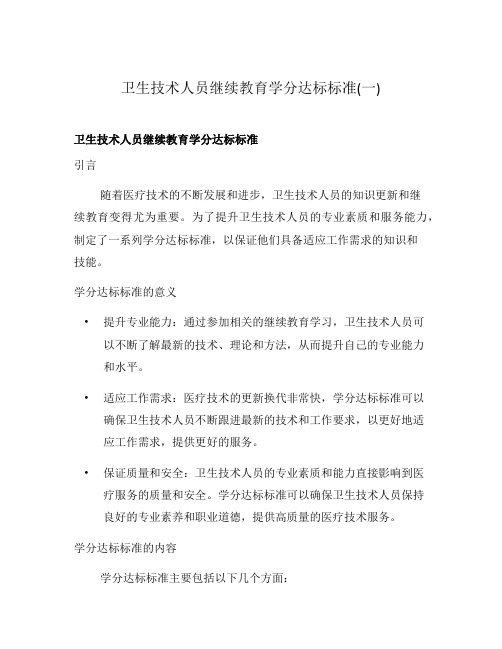 卫生技术人员继续教育学分达标标准(一)

卫生技术人员继续教育学分达标标准

引言

随着医疗技术的不断发展和进步，卫生技术人员的知识更新和继续教育变得尤为重要。为了提升卫生技术人员的专业素质和服务能力，制定了一系列学分达标标准，以保证他们具备适应工作需求的知识和技能。

学分达标标准的意义

• 提升专业能力：通过参加相关的继续教育学习，卫生技术人员可以不断了解最新的技术、理论和方法，从而提升自己的专业能力和水平。

• 适应工作需求：医疗技术的更新换代非常快，学分达标标准可以确保卫生技术人员不断跟进最新的技术和工作要求，以更好地适应工作需求，提供更好的服务。

• 保证质量和安全：卫生技术人员的专业素质和能力直接影响到医疗服务的质量和安全。学分达标标准可以确保卫生技术人员保持良好的专业素养和职业道德，提供高质量的医疗技术服务。

学分达标标准的内容

学分达标标准主要包括以下几个方面：